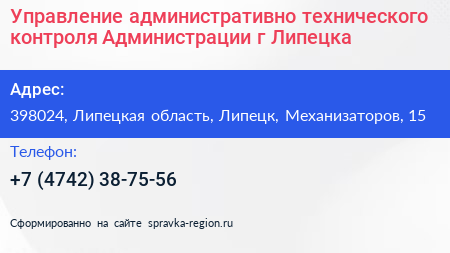 Управление административно технического контроля Администрации г Липецка

Адрес:

398024, Липецкая область, Липецк, Механизаторов, 15

Телефон:

+7 (4742) 38-75-56

Сформированно на сайте spravka-region.ru